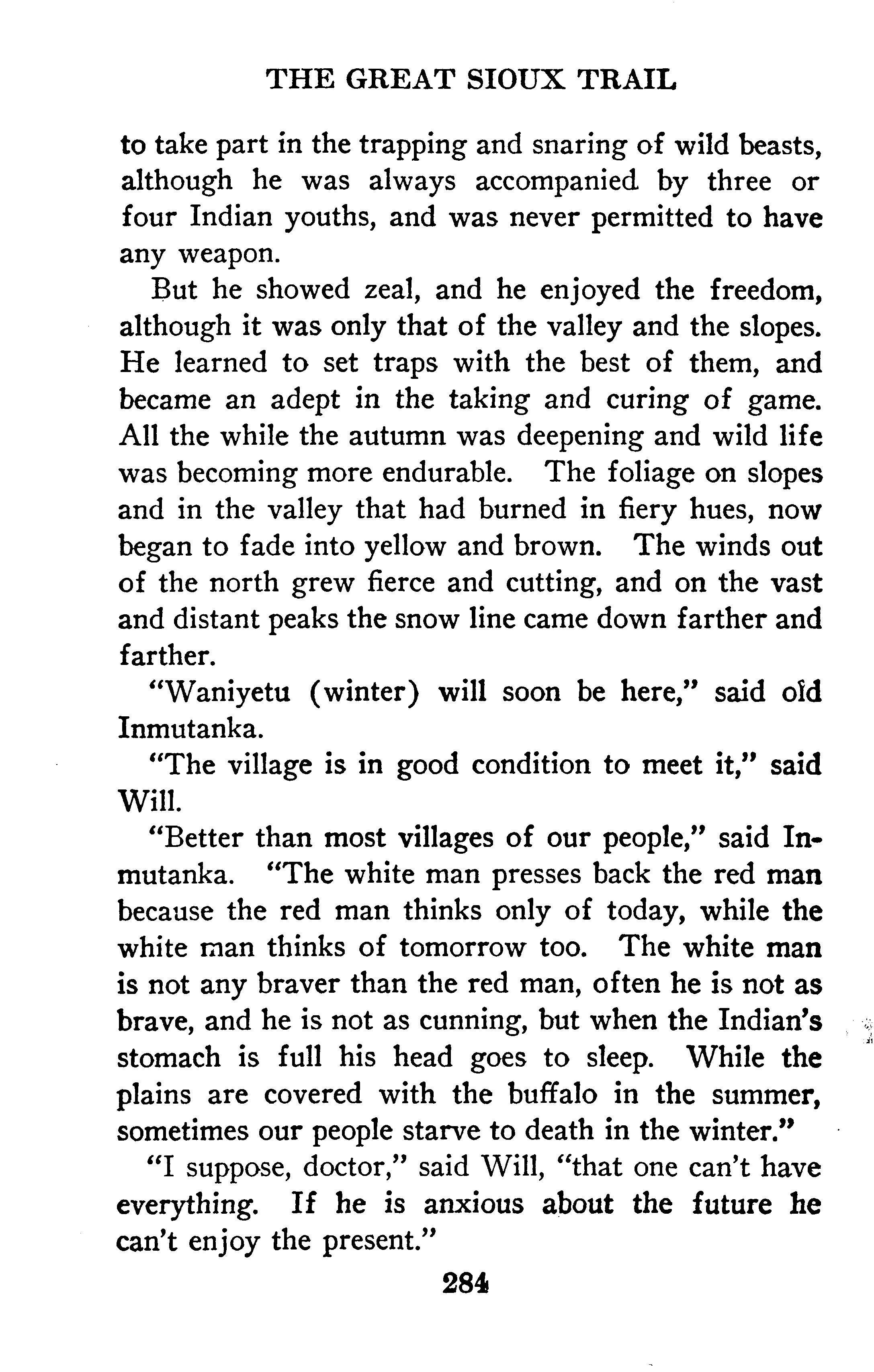 THE GREAT SIOUX TRAIL

to take part in the trapping and snaring of wild beasts, although he was always accompanied by three or four Indian youths, and was never permitted to have any weapon.

But he showed zeal, and he enjoyed the freedom, although it was only that of the valley and the slopes. He learned to set traps with the best of them, and became an adept in the taking and curing of game. All the while the autumn was deepening and wild life was becoming more endurable. The foliage on slopes and in the valley that had burned in fiery hues, now began to fade into yellow and brown. The winds out of the north grew fierce and cutting, and on the vast and distant peaks the snow line came down farther and farther.

"Waniyetu (winter) will soon be here," said old Inmutanka.

"The village is in good condition to meet it," said Will.

"Better than most villages of our people," said Inmutanka. "The white man presses back the red man because the red man thinks only of today, while the white man thinks of tomorrow too. The white man is not any braver than the red man, often he is not as brave, and he is not as cunning, but when the Indian's stomach is full his head goes to sleep. While the plains are covered with the buffalo in the summer, sometimes our people starve to death in the winter."

"I suppose, doctor," said Will, "that one can't have everything. If he is anxious about the future he can't enjoy the present."

284